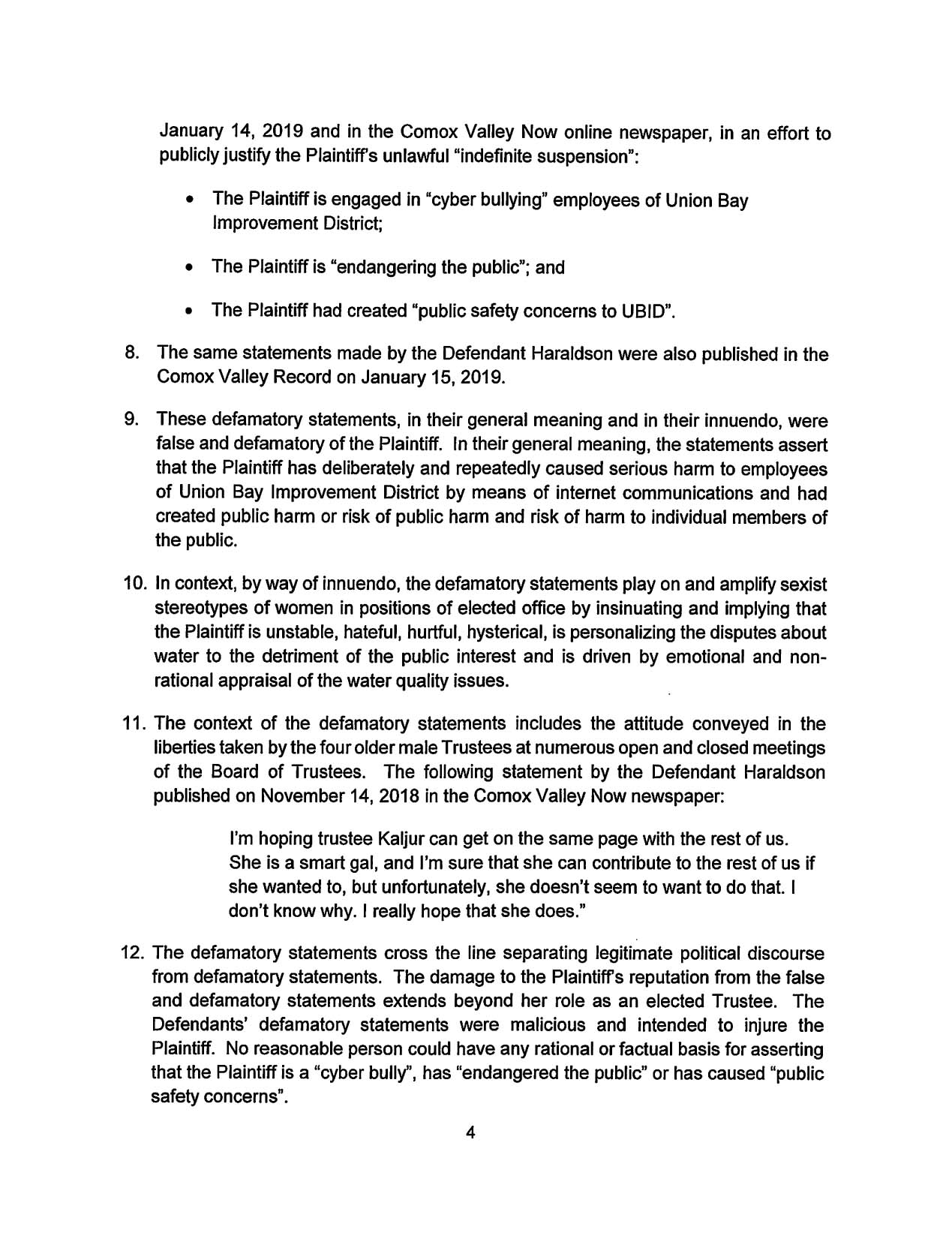 January 14, 2019 and in the Comox Valley Now online newspaper, in an effort to publicly justify the Plaintiff's unlawful "indefinite suspension":

• The Plaintiff is engaged in "cyber bullying" employees of Union Bay Improvement District;

• The Plaintiff is "endangering the public"; and

• The Plaintiff had created "public safety concerns to UBID".

8. The same statements made by the Defendant Haraldson were also published in the Comox Valley Record on January 15, 2019.

9. These defamatory statements, in their general meaning and in their innuendo, were false and defamatory of the Plaintiff. In their general meaning, the statements assert that the Plaintiff has deliberately and repeatedly caused serious harm to employees of Union Bay Improvement District by means of internet communications and had created public harm or risk of public harm and risk of harm to individual members of the public.

10. In context, by way of innuendo, the defamatory statements play on and amplify sexist stereotypes of women in positions of elected office by insinuating and implying that the Plaintiff is unstable, hateful, hurtful, hysterical, is personalizing the disputes about water to the detriment of the public interest and is driven by emotional and non-rational appraisal of the water quality issues.

11. The context of the defamatory statements includes the attitude conveyed in the liberties taken by the four older male Trustees at numerous open and closed meetings of the Board of Trustees. The following statement by the Defendant Haraldson published on November 14, 2018 in the Comox Valley Now newspaper:

I'm hoping trustee Kaljur can get on the same page with the rest of us. She is a smart gal, and I'm sure that she can contribute to the rest of us if she wanted to, but unfortunately, she doesn't seem to want to do that. I don't know why. I really hope that she does."

12. The defamatory statements cross the line separating legitimate political discourse from defamatory statements. The damage to the Plaintiff's reputation from the false and defamatory statements extends beyond her role as an elected Trustee. The Defendants' defamatory statements were malicious and intended to injure the Plaintiff. No reasonable person could have any rational or factual basis for asserting that the Plaintiff is a "cyber bully", has "endangered the public" or has caused "public safety concerns".

4